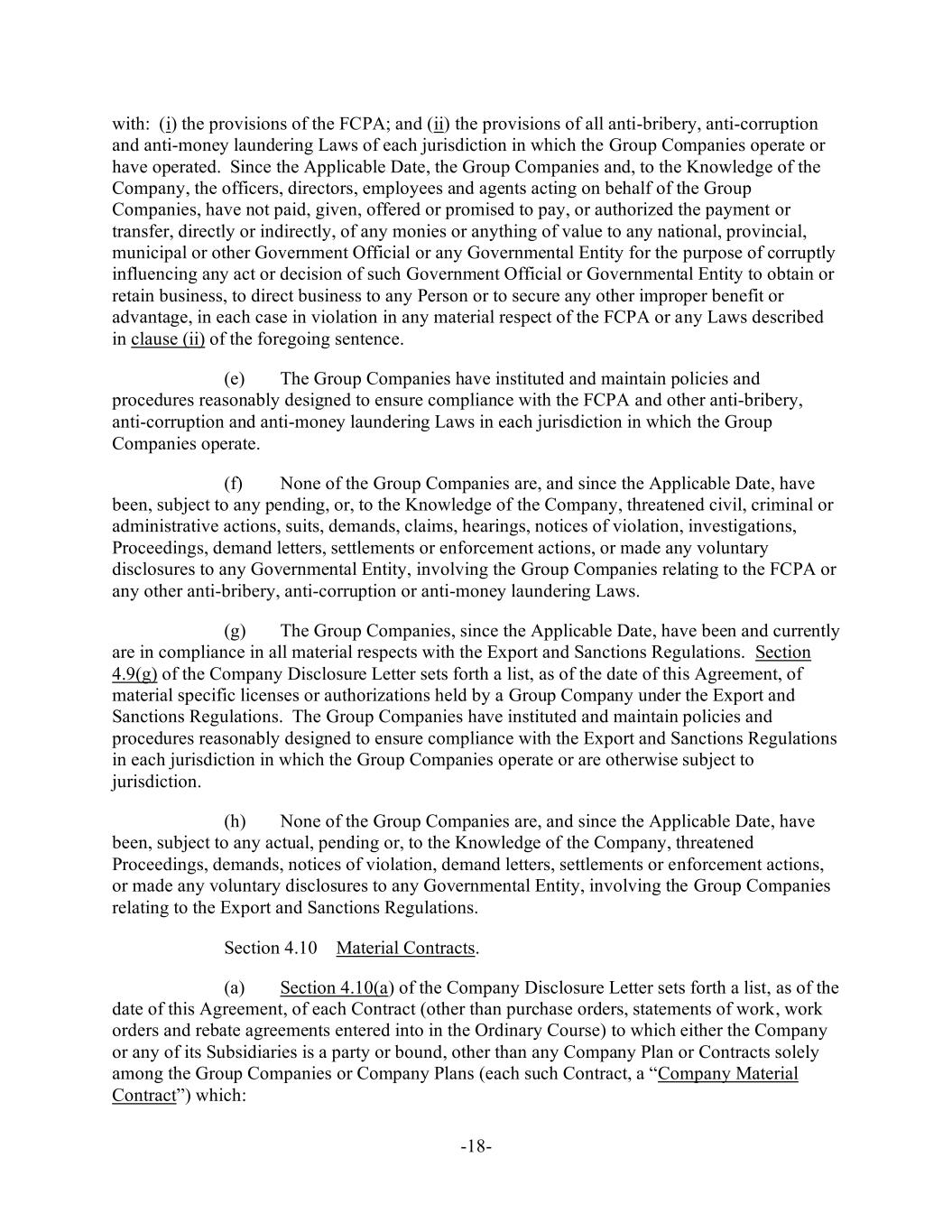 with: (i) the provisions of the FCPA; and (ii) the provisions of all anti-bribery, anti-corruption and anti-money laundering Laws of each jurisdiction in which the Group Companies operate or have operated. Since the Applicable Date, the Group Companies and, to the Knowledge of the Company, the officers, directors, employees and agents acting on behalf of the Group Companies, have not paid, given, offered or promised to pay, or authorized the payment or transfer, directly or indirectly, of any monies or anything of value to any national, provincial, municipal or other Government Official or any Governmental Entity for the purpose of corruptly influencing any act or decision of such Government Official or Governmental Entity to obtain or retain business, to direct business to any Person or to secure any other improper benefit or advantage, in each case in violation in any material respect of the FCPA or any Laws described in clause (ii) of the foregoing sentence.

(e) The Group Companies have instituted and maintain policies and procedures reasonably designed to ensure compliance with the FCPA and other anti-bribery, anti-corruption and anti-money laundering Laws in each jurisdiction in which the Group Companies operate.

(f) None of the Group Companies are, and since the Applicable Date, have been, subject to any pending, or, to the Knowledge of the Company, threatened civil, criminal or administrative actions, suits, demands, claims, hearings, notices of violation, investigations, Proceedings, demand letters, settlements or enforcement actions, or made any voluntary disclosures to any Governmental Entity, involving the Group Companies relating to the FCPA or any other anti-bribery, anti-corruption or anti-money laundering Laws.

(g) The Group Companies, since the Applicable Date, have been and currently are in compliance in all material respects with the Export and Sanctions Regulations. Section 4.9(g) of the Company Disclosure Letter sets forth a list, as of the date of this Agreement, of material specific licenses or authorizations held by a Group Company under the Export and Sanctions Regulations. The Group Companies have instituted and maintain policies and procedures reasonably designed to ensure compliance with the Export and Sanctions Regulations in each jurisdiction in which the Group Companies operate or are otherwise subject to jurisdiction.

(h) None of the Group Companies are, and since the Applicable Date, have been, subject to any actual, pending or, to the Knowledge of the Company, threatened Proceedings, demands, notices of violation, demand letters, settlements or enforcement actions, or made any voluntary disclosures to any Governmental Entity, involving the Group Companies relating to the Export and Sanctions Regulations.

Section 4.10 Material Contracts.

(a) Section 4.10(a) of the Company Disclosure Letter sets forth a list, as of the date of this Agreement, of each Contract (other than purchase orders, statements of work, work orders and rebate agreements entered into in the Ordinary Course) to which either the Company or any of its Subsidiaries is a party or bound, other than any Company Plan or Contracts solely among the Group Companies or Company Plans (each such Contract, a “Company Material Contract”) which:

-18-